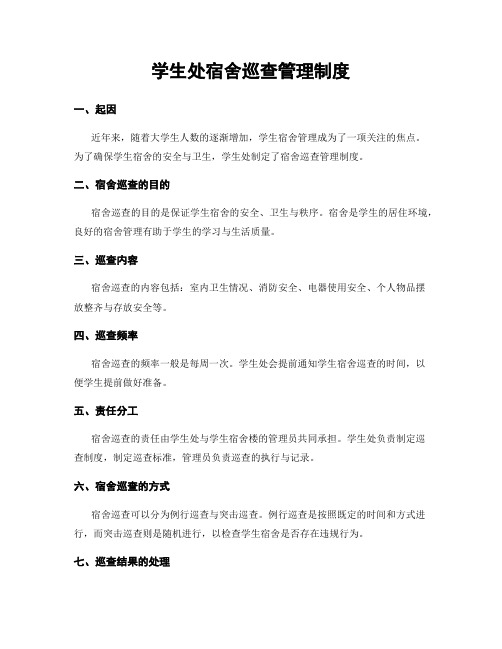 学生处宿舍巡查管理制度

一、起因

近年来，随着大学生人数的逐渐增加，学生宿舍管理成为了一项关注的焦点。为了确保学生宿舍的安全与卫生，学生处制定了宿舍巡查管理制度。

二、宿舍巡查的目的

宿舍巡查的目的是保证学生宿舍的安全、卫生与秩序。宿舍是学生的居住环境，良好的宿舍管理有助于学生的学习与生活质量。

三、巡查内容

宿舍巡查的内容包括：室内卫生情况、消防安全、电器使用安全、个人物品摆放整齐与存放安全等。

四、巡查频率

宿舍巡查的频率一般是每周一次。学生处会提前通知学生宿舍巡查的时间，以便学生提前做好准备。

五、责任分工

宿舍巡查的责任由学生处与学生宿舍楼的管理员共同承担。学生处负责制定巡查制度，制定巡查标准，管理员负责巡查的执行与记录。

六、宿舍巡查的方式

宿舍巡查可以分为例行巡查与突击巡查。例行巡查是按照既定的时间和方式进行，而突击巡查则是随机进行，以检查学生宿舍是否存在违规行为。

七、巡查结果的处理